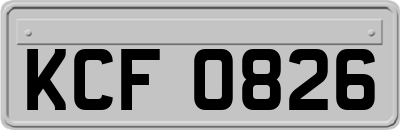 KCF 0826